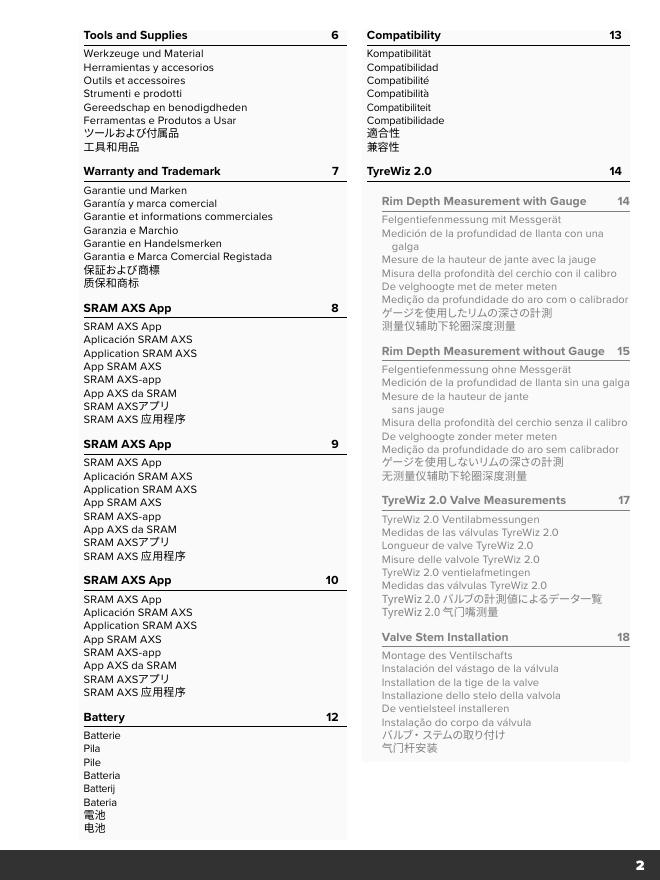 Tools and Supplies 6
Werkzeuge und Material
Herramientas y accesorios
Outils et accessoires
Strumenti e prodotti
Gereedschap en benodigdheden
Ferramentas e Produtos a Usar
ツールおよび付属品
工具和用品

Warranty and Trademark 7
Garantie und Marken
Garantía y marca comercial
Garantie et informations commerciales
Garanzia e Marchio
Garantie en Handelsmerken
Garantia e Marca Comercial Registada
保証および商標
质保和商标

SRAM AXS App 8
SRAM AXS App
Aplicación SRAM AXS
Application SRAM AXS
App SRAM AXS
SRAM AXS-app
App AXS da SRAM
SRAM AXSアプリ
SRAM AXS 应用程序

SRAM AXS App 9
SRAM AXS App
Aplicación SRAM AXS
Application SRAM AXS
App SRAM AXS
SRAM AXS-app
App AXS da SRAM
SRAM AXSアプリ
SRAM AXS 应用程序

SRAM AXS App 10
SRAM AXS App
Aplicación SRAM AXS
Application SRAM AXS
App SRAM AXS
SRAM AXS-app
App AXS da SRAM
SRAM AXSアプリ
SRAM AXS 应用程序

Battery 12
Batterie
Pila
Pile
Batteria
Batterij
Bateria
電池
电池

Compatibility 13
Kompatibilität
Compatibilidad
Compatibilité
Compatibilità
Compatibiliteit
Compatibilidade
適合性
兼容性

TyreWiz 2.0 14

Rim Depth Measurement with Gauge 14
Felgentiefenmessung mit Messgerät
Medición de la profundidad de llanta con una galga
Mesure de la hauteur de jante avec la jauge
Misura della profondità del cerchio con il calibro
De velghoogte met de meter meten
Medição da profundidade do aro com o calibrador
ゲージを使用したリムの深さの計測
测量仪辅助下轮圈深度测量

Rim Depth Measurement without Gauge 15
Felgentiefenmessung ohne Messgerät
Medición de la profundidad de llanta sin una galga
Mesure de la hauteur de jante sans jauge
Misura della profondità del cerchio senza il calibro
De velghoogte zonder meter meten
Medição da profundidade do aro sem calibrador
ゲージを使用しないリムの深さの計測
无测量仪辅助下轮圈深度测量

TyreWiz 2.0 Valve Measurements 17
TyreWiz 2.0 Ventilabmessungen
Medidas de las válvulas TyreWiz 2.0
Longueur de valve TyreWiz 2.0
Misure delle valvole TyreWiz 2.0
TyreWiz 2.0 ventielafmetingen
Medidas das válvulas TyreWiz 2.0
TyreWiz 2.0 バルブの計測値によるデータ一覧
TyreWiz 2.0 气门嘴测量

Valve Stem Installation 18
Montage des Ventilschafts
Instalación del vástago de la válvula
Installation de la tige de la valve
Installazione dello stelo della valvola
De ventielsteel installeren
Instalação do corpo da válvula
バルブ・ステムの取り付け
气门杆安装

2